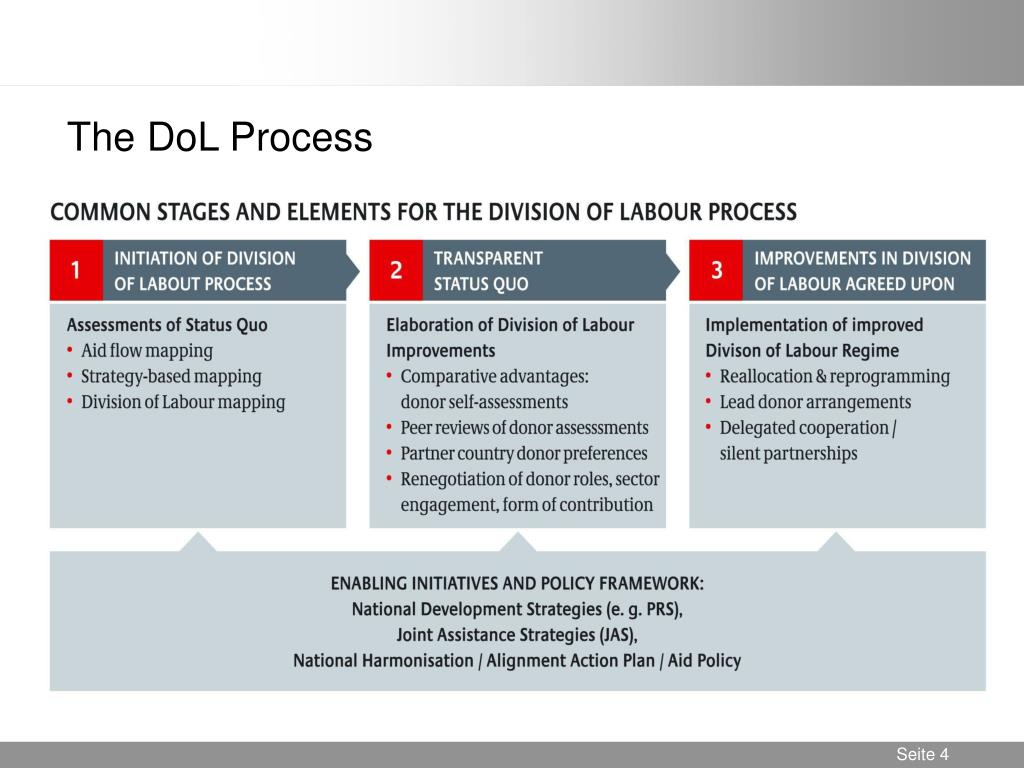 The DoL Process

COMMON STAGES AND ELEMENTS FOR THE DIVISION OF LABOUR PROCESS

1 INITIATION OF DIVISION OF LABOUT PROCESS

Assessments of Status Quo
• Aid flow mapping
• Strategy-based mapping
• Division of Labour mapping

2 TRANSPARENT STATUS QUO

Elaboration of Division of Labour Improvements
• Comparative advantages: donor self-assessments
• Peer reviews of donor assesssments
• Partner country donor preferences
• Renegotiation of donor roles, sector engagement, form of contribution

3 IMPROVEMENTS IN DIVISION OF LABOUR AGREED UPON

Implementation of improved Divison of Labour Regime
• Reallocation & reprogramming
• Lead donor arrangements
• Delegated cooperation / silent partnerships

ENABLING INITIATIVES AND POLICY FRAMEWORK:
National Development Strategies (e. g. PRS),
Joint Assistance Strategies (JAS),
National Harmonisation / Alignment Action Plan / Aid Policy

Seite 4